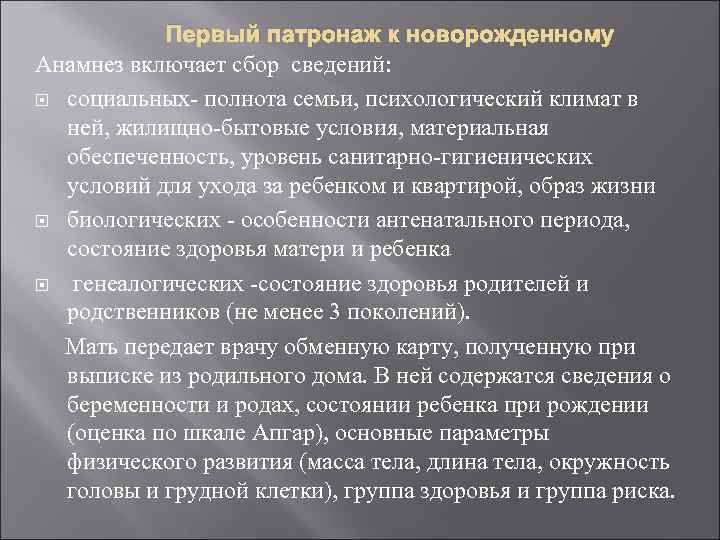 Первый патронаж к новорожденному

Анамнез включает сбор сведений:

социальных- полнота семьи, психологический климат в ней, жилищно-бытовые условия, материальная обеспеченность, уровень санитарно-гигиенических условий для ухода за ребенком и квартирой, образ жизни

биологических - особенности антенатального периода, состояние здоровья матери и ребенка

генеалогических -состояние здоровья родителей и родственников (не менее 3 поколений).

Мать передает врачу обменную карту, полученную при выписке из родильного дома. В ней содержатся сведения о беременности и родах, состоянии ребенка при рождении (оценка по шкале Апгар), основные параметры физического развития (масса тела, длина тела, окружность головы и грудной клетки), группа здоровья и группа риска.